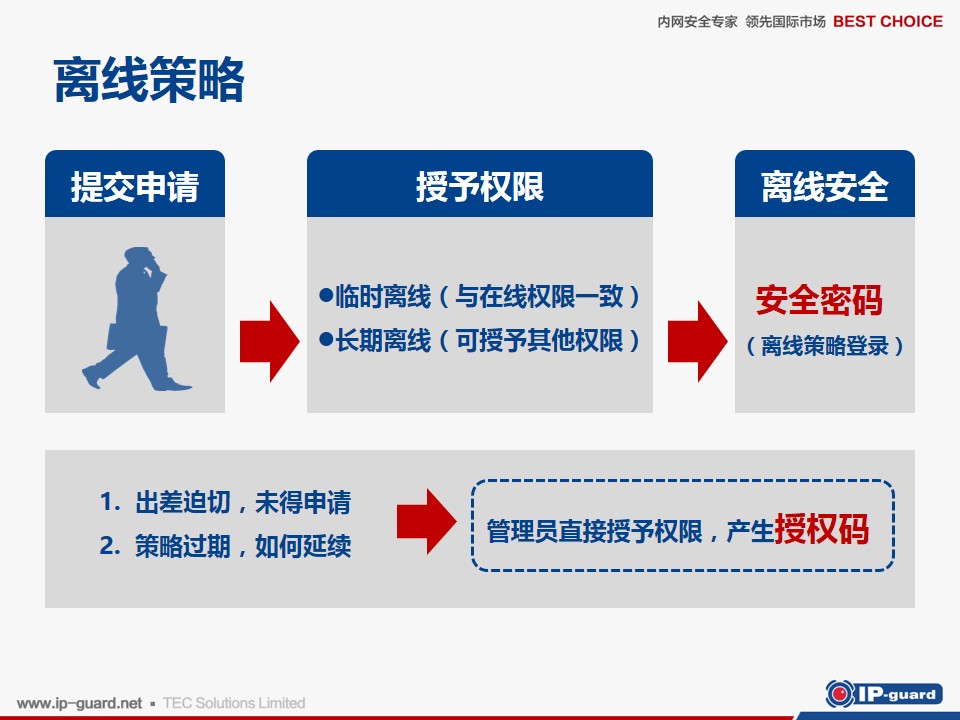 内网安全专家 领先国际市场 BEST CHOICE

离线策略

提交申请

授予权限

●临时离线（与在线权限一致）
●长期离线（可授予其他权限）

离线安全

安全密码
（离线策略登录）

1. 出差迫切，未得申请
2. 策略过期，如何延续

管理员直接授予权限，产生授权码

www.ip-guard.net ▪ TEC Solutions Limited

IP-guard